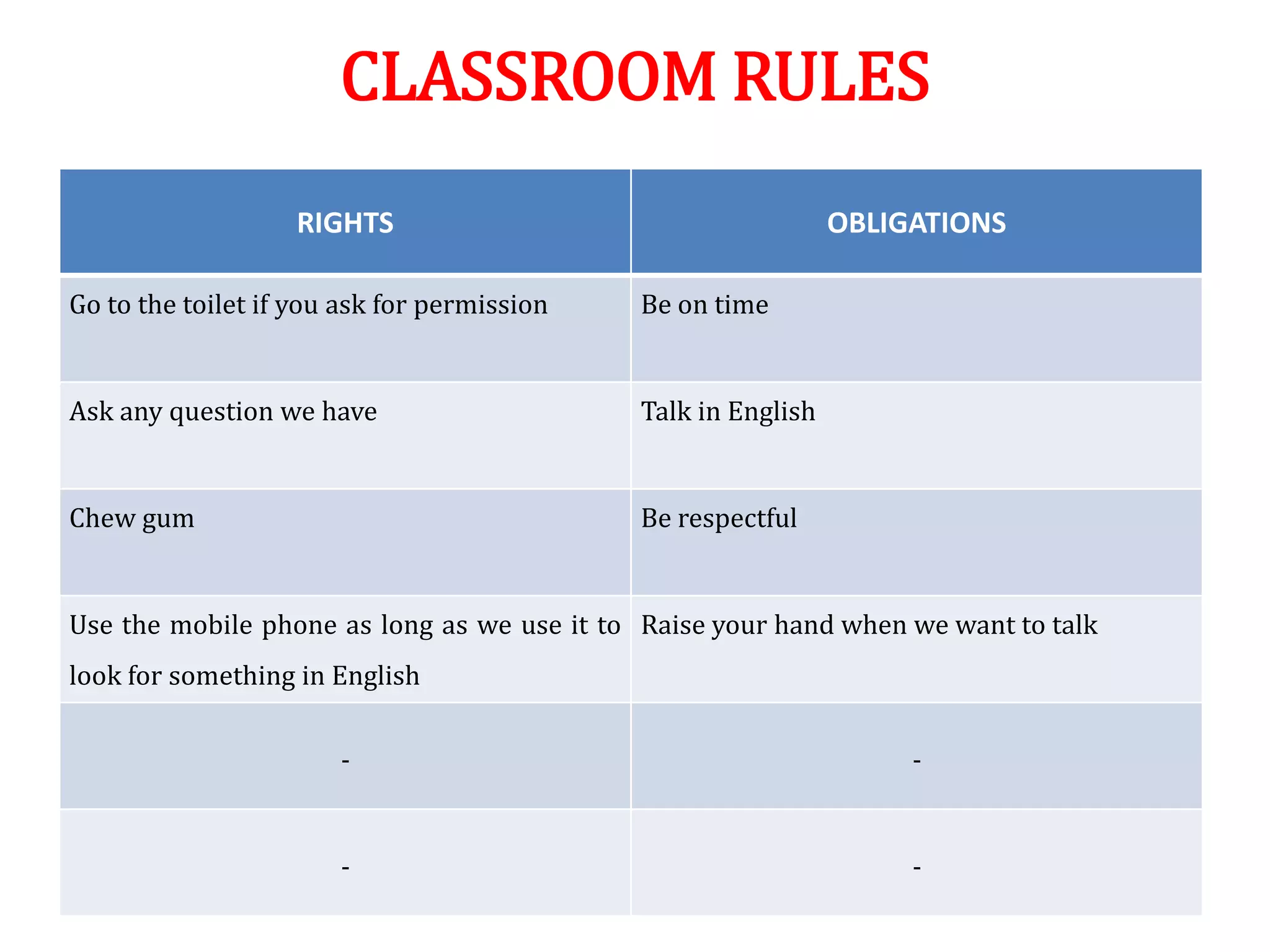 CLASSROOM RULES

| RIGHTS | OBLIGATIONS |
|---|---|
| Go to the toilet if you ask for permission | Be on time |
| Ask any question we have | Talk in English |
| Chew gum | Be respectful |
| Use the mobile phone as long as we use it to look for something in English | Raise your hand when we want to talk |
| - | - |
| - | - |